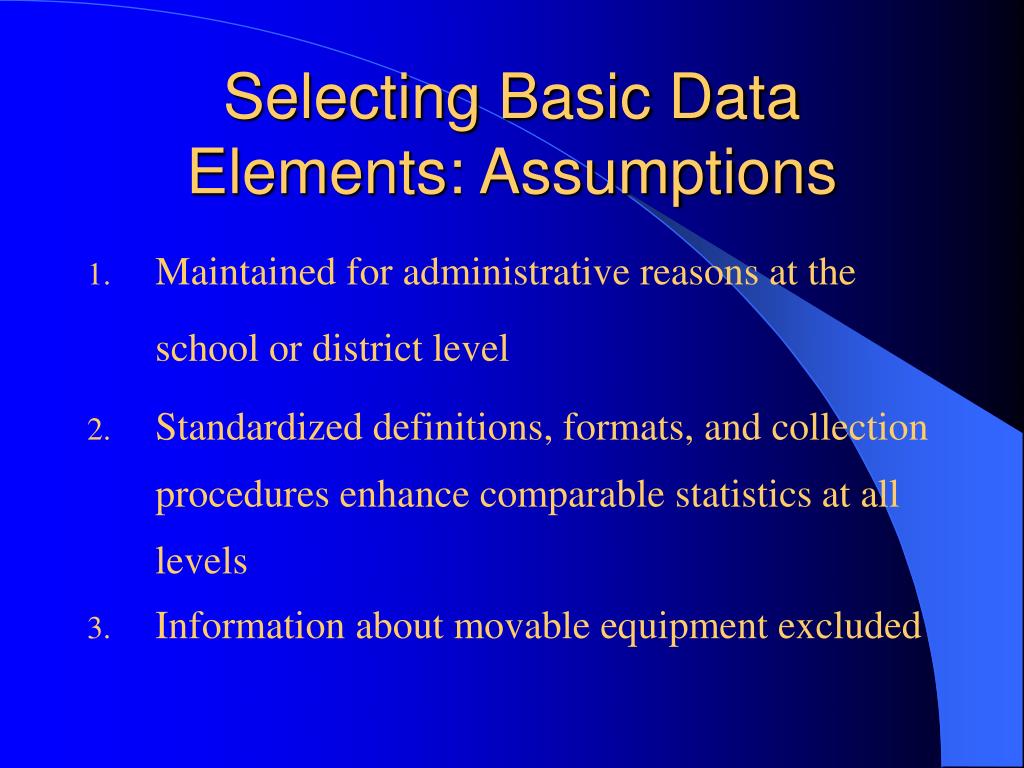 Selecting Basic Data Elements: Assumptions

1. Maintained for administrative reasons at the school or district level
2. Standardized definitions, formats, and collection procedures enhance comparable statistics at all levels
3. Information about movable equipment excluded